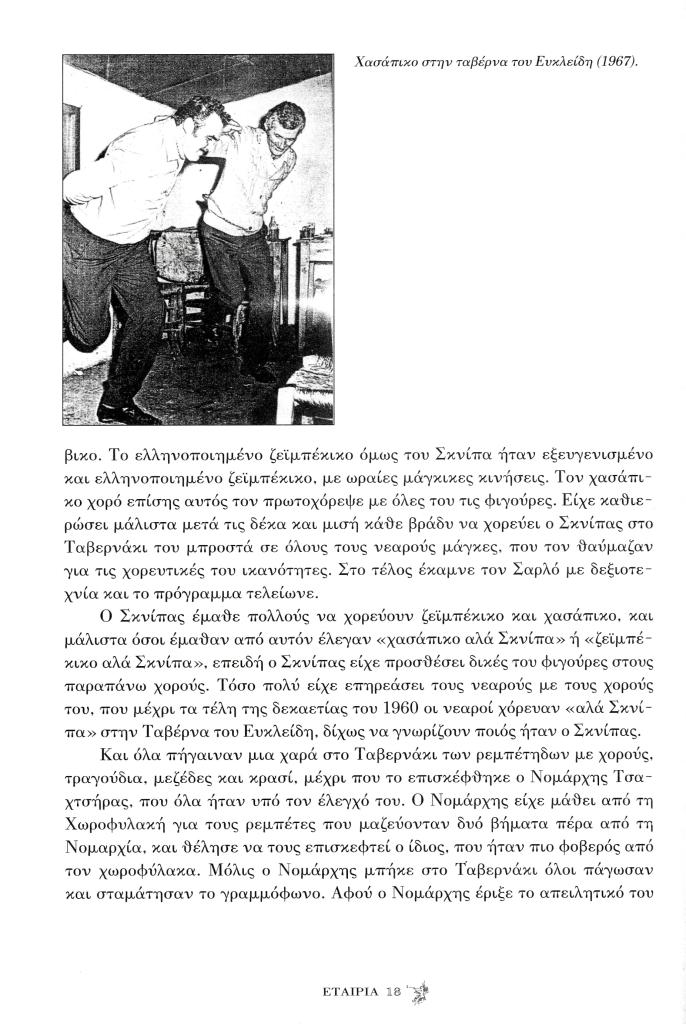 Χασάπικο στην ταβέρνα του Ευκλείδη (1967).

βικο. Το ελληνοποιημένο ζεϊμπέκικο όμως του Σκνίπα ήταν εξευγενισμένο και ελληνοποιημένο ζεϊμπέκικο, με ωραίες μάγκικες κινήσεις. Τον χασάπικο χορό επίσης αυτός τον πρωτοχόρεψε με όλες του τις φιγούρες. Είχε καθιερώσει μάλιστα μετά τις δέκα και μισή κάθε βράδυ να χορεύει ο Σκνίπας στο Ταβερνάκι του μπροστά σε όλους τους νεαρούς μάγκες, που τον θαύμαζαν για τις χορευτικές του ικανότητες. Στο τέλος έκαμνε τον Σαρλό με δεξιοτεχνία και το πρόγραμμα τελείωνε.

Ο Σκνίπας έμαθε πολλούς να χορεύουν ζεϊμπέκικο και χασάπικο, και μάλιστα όσοι έμαθαν από αυτόν έλεγαν «χασάπικο αλά Σκνίπα» ή «ζεϊμπέκικο αλά Σκνίπα», επειδή ο Σκνίπας είχε προσθέσει δικές του φιγούρες στους παραπάνω χορούς. Τόσο πολύ είχε επηρεάσει τους νεαρούς με τους χορούς του, που μέχρι τα τέλη της δεκαετίας του 1960 οι νεαροί χόρευαν «αλά Σκνίπα» στην Ταβέρνα του Ευκλείδη, δίχως να γνωρίζουν ποιός ήταν ο Σκνίπας.

Και όλα πήγαιναν μια χαρά στο Ταβερνάκι των ρεμπέτηδων με χορούς, τραγούδια, μεζέδες και κρασί, μέχρι που το επισκέφθηκε ο Νομάρχης Τσαχτσήρας, που όλα ήταν υπό τον έλεγχό του. Ο Νομάρχης είχε μάθει από τη Χωροφυλακή για τους ρεμπέτες που μαζεύονταν δυό βήματα πέρα από τη Νομαρχία, και θέλησε να τους επισκεφτεί ο ίδιος, που ήταν πιο φοβερός από τον χωροφύλακα. Μόλις ο Νομάρχης μπήκε στο Ταβερνάκι όλοι πάγωσαν και σταμάτησαν το γραμμόφωνο. Αφού ο Νομάρχης έριξε το απειλητικό του

ΕΤΑΙΡΙΑ 18